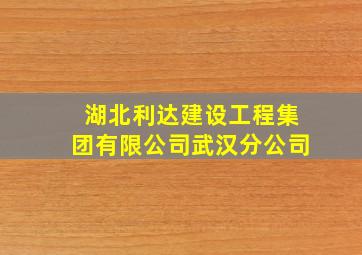 湖北利达建设工程集团有限公司武汉分公司